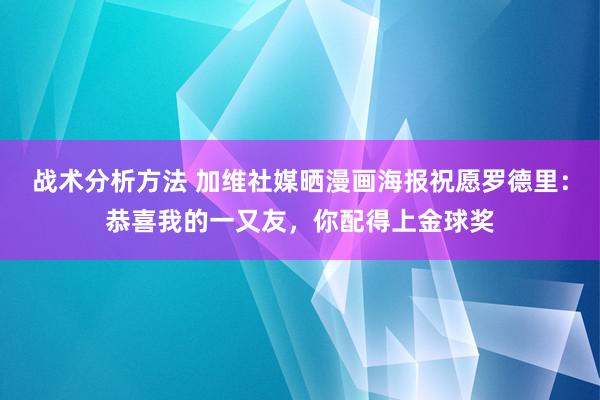 战术分析方法 加维社媒晒漫画海报祝愿罗德里：恭喜我的一又友，你配得上金球奖